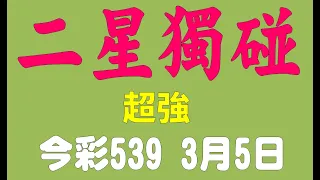 二星獨碰

超強

今彩539 3月5日